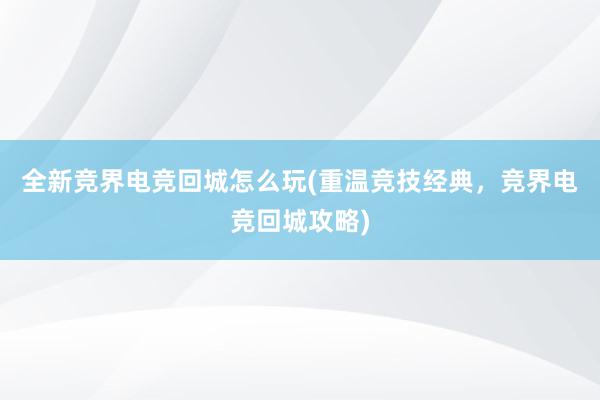 全新竞界电竞回城怎么玩(重温竞技经典，竞界电竞回城攻略)